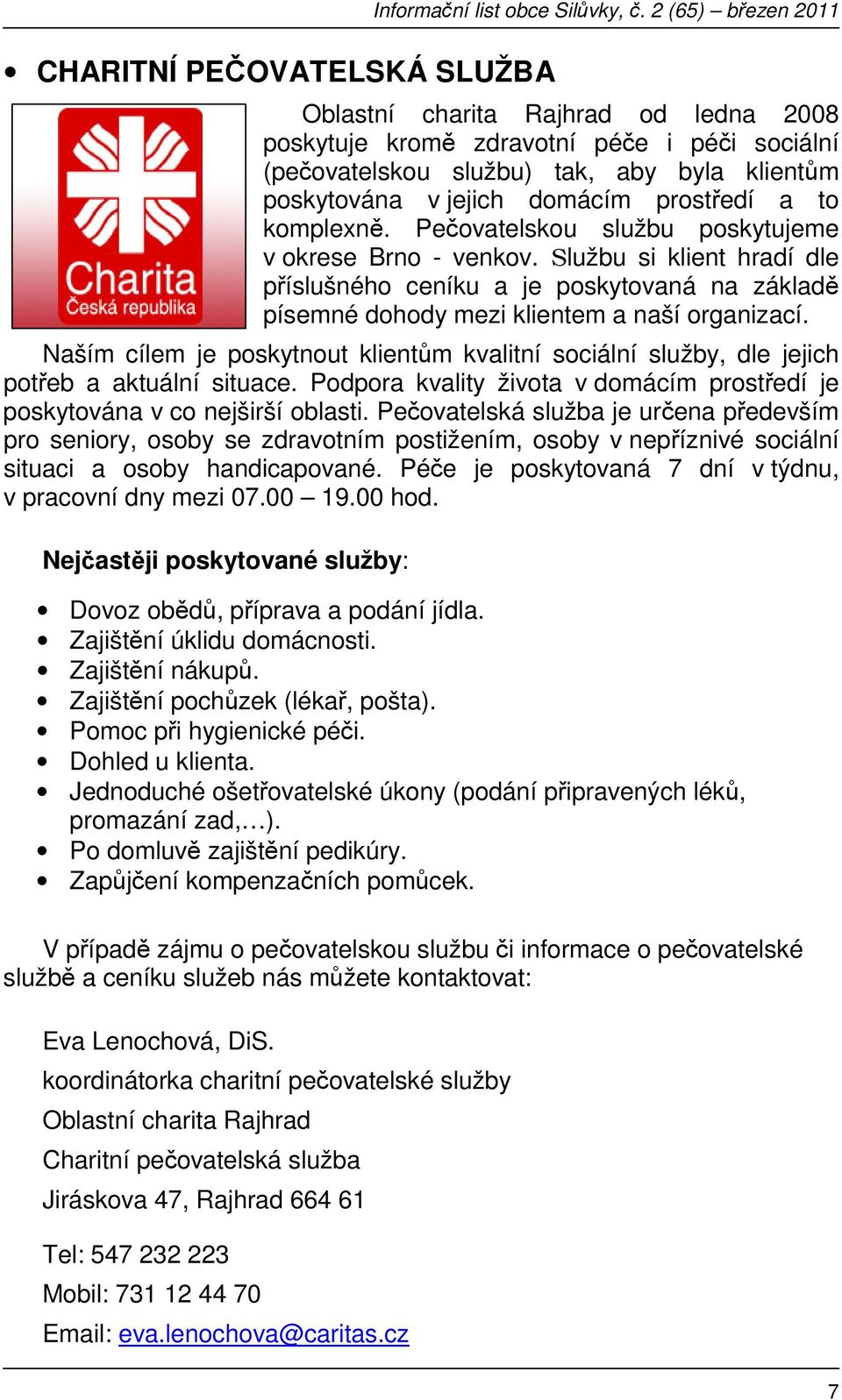 Informační list obce Silůvky, č. 2 (65) – březen 2011

• CHARITNÍ PEČOVATELSKÁ SLUŽBA

Charita
Česká republika

Oblastní charita Rajhrad od ledna 2008 poskytuje kromě zdravotní péče i péči sociální (pečovatelskou službu) tak, aby byla klientům poskytována v jejich domácím prostředí a to komplexně. Pečovatelskou službu poskytujeme v okrese Brno - venkov. Službu si klient hradí dle příslušného ceníku a je poskytovaná na základě písemné dohody mezi klientem a naší organizací.

Naším cílem je poskytnout klientům kvalitní sociální služby, dle jejich potřeb a aktuální situace. Podpora kvality života v domácím prostředí je poskytována v co nejširší oblasti. Pečovatelská služba je určena především pro seniory, osoby se zdravotním postižením, osoby v nepříznivé sociální situaci a osoby handicapované. Péče je poskytovaná 7 dní v týdnu, v pracovní dny mezi 07.00 – 19.00 hod.

Nejčastěji poskytované služby:

• Dovoz obědů, příprava a podání jídla.
• Zajištění úklidu domácnosti.
• Zajištění nákupů.
• Zajištění pochůzek (lékař, pošta).
• Pomoc při hygienické péči.
• Dohled u klienta.
• Jednoduché ošetřovatelské úkony (podání připravených léků, promazání zad,…).
• Po domluvě zajištění pedikúry.
• Zapůjčení kompenzačních pomůcek.

V případě zájmu o pečovatelskou službu či informace o pečovatelské službě a ceníku služeb nás můžete kontaktovat:

Eva Lenochová, DiS.
koordinátorka charitní pečovatelské služby
Oblastní charita Rajhrad
Charitní pečovatelská služba
Jiráskova 47, Rajhrad 664 61

Tel: 547 232 223
Mobil: 731 12 44 70
Email: eva.lenochova@caritas.cz

7